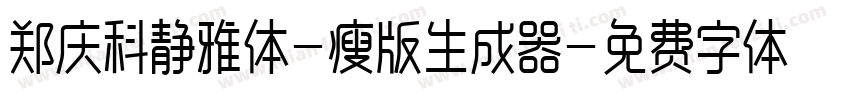 郑庆科静雅体-瘦版生成器-免费字体